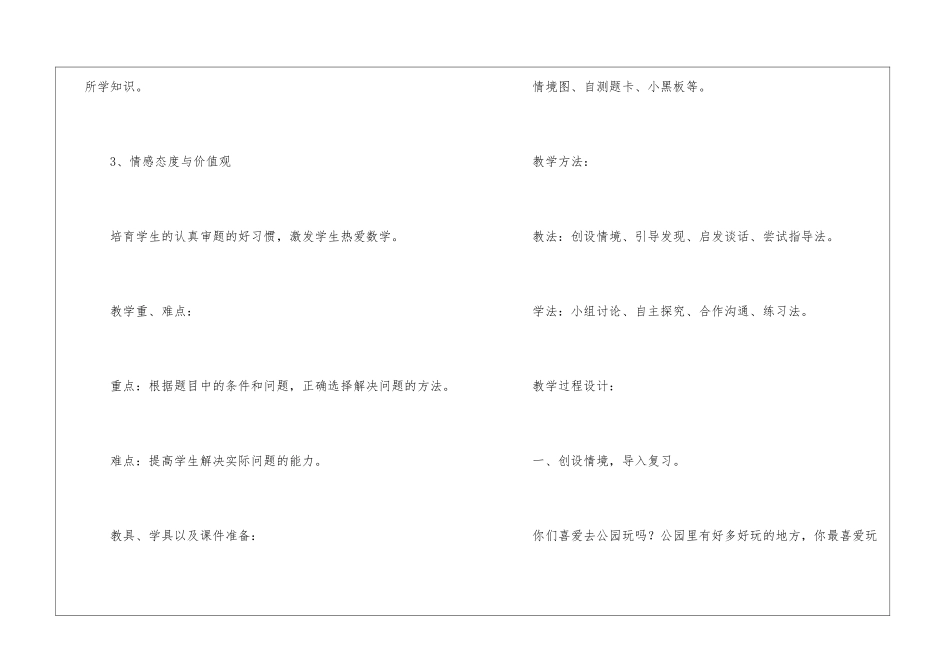 所学知识。

3、情感态度与价值观

培育学生的认真审题的好习惯，激发学生热爱数学。

教学重、难点：

重点：根据题目中的条件和问题，正确选择解决问题的方法。

难点：提高学生解决实际问题的能力。

教具、学具以及课件准备：

情境图、自测题卡、小黑板等。

教学方法：

教法：创设情境、引导发现、启发谈话、尝试指导法。

学法：小组讨论、自主探究、合作沟通、练习法。

教学过程设计：

一、创设情境，导入复习。

你们喜爱去公园玩吗？公园里有好多好玩的地方，你最喜爱玩